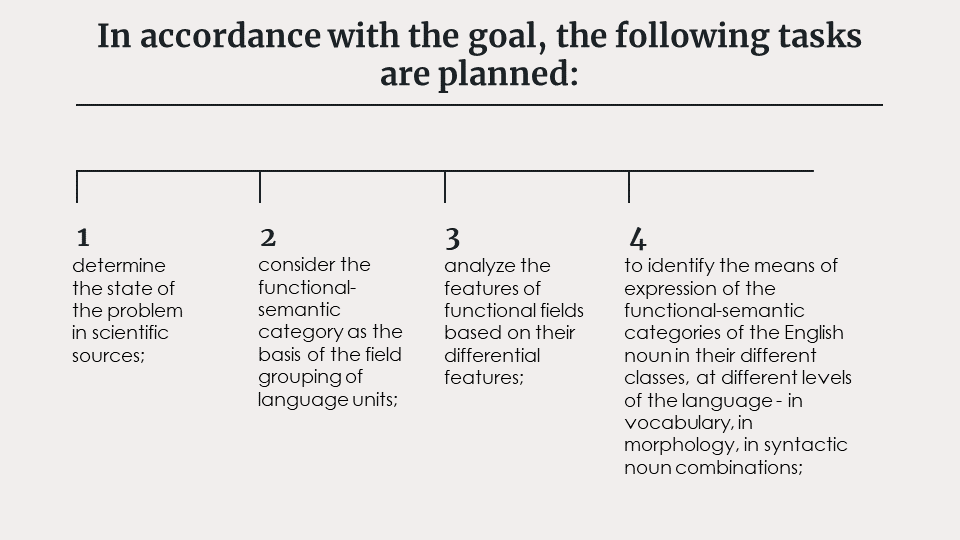 In accordance with the goal, the following tasks are planned:

1
determine the state of the problem in scientific sources;

2
consider the functional-semantic category as the basis of the field grouping of language units;

3
analyze the features of functional fields based on their differential features;

4
to identify the means of expression of the functional-semantic categories of the English noun in their different classes, at different levels of the language - in vocabulary, in morphology, in syntactic noun combinations;